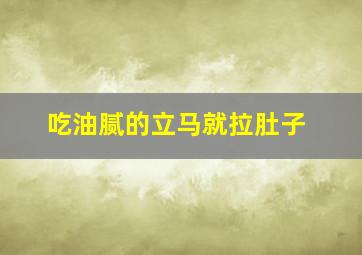 吃油腻的立马就拉肚子